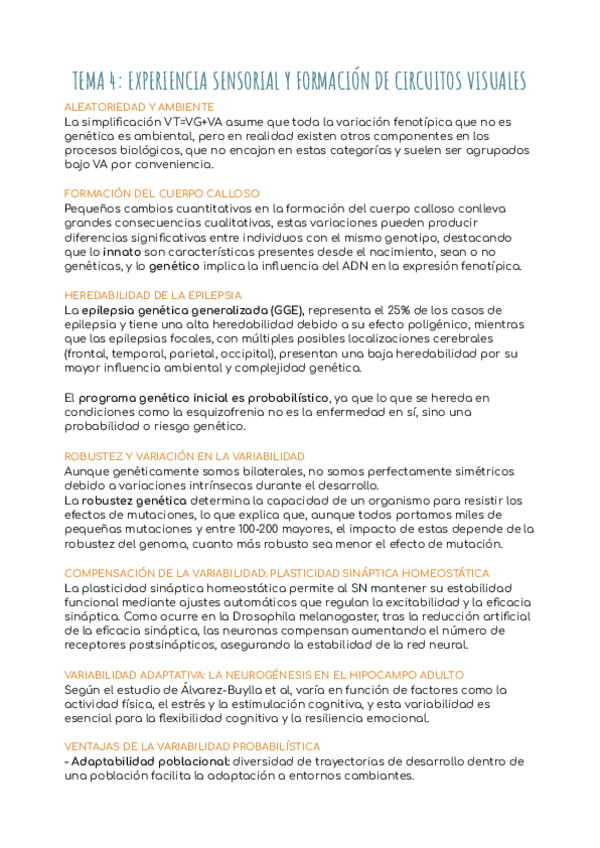 TEMA 4: EXPERIENCIA SENSORIAL Y FORMACIÓN DE CIRCUITOS VISUALES

ALEATORIEDAD Y AMBIENTE
La simplificación VT=VG+VA asume que toda la variación fenotípica que no es genética es ambiental, pero en realidad existen otros componentes en los procesos biológicos, que no encajan en estas categorías y suelen ser agrupados bajo VA por conveniencia.

FORMACIÓN DEL CUERPO CALLOSO
Pequeños cambios cuantitativos en la formación del cuerpo calloso conlleva grandes consecuencias cualitativas, estas variaciones pueden producir diferencias significativas entre individuos con el mismo genotipo, destacando que lo innato son características presentes desde el nacimiento, sean o no genéticas, y lo genético implica la influencia del ADN en la expresión fenotípica.

HEREDABILIDAD DE LA EPILEPSIA
La epilepsia genética generalizada (GGE), representa el 25% de los casos de epilepsia y tiene una alta heredabilidad debido a su efecto poligénico, mientras que las epilepsias focales, con múltiples posibles localizaciones cerebrales (frontal, temporal, parietal, occipital), presentan una baja heredabilidad por su mayor influencia ambiental y complejidad genética.

El programa genético inicial es probabilístico, ya que lo que se hereda en condiciones como la esquizofrenia no es la enfermedad en sí, sino una probabilidad o riesgo genético.

ROBUSTEZ Y VARIACIÓN EN LA VARIABILIDAD
Aunque genéticamente somos bilaterales, no somos perfectamente simétricos debido a variaciones intrínsecas durante el desarrollo.
La robustez genética determina la capacidad de un organismo para resistir los efectos de mutaciones, lo que explica que, aunque todos portamos miles de pequeñas mutaciones y entre 100-200 mayores, el impacto de estas depende de la robustez del genoma, cuanto más robusto sea menor el efecto de mutación.

COMPENSACIÓN DE LA VARIABILIDAD: PLASTICIDAD SINÁPTICA HOMEOSTÁTICA
La plasticidad sináptica homeostática permite al SN mantener su estabilidad funcional mediante ajustes automáticos que regulan la excitabilidad y la eficacia sináptica. Como ocurre en la Drosophila melanogaster, tras la reducción artificial de la eficacia sináptica, las neuronas compensan aumentando el número de receptores postsinápticos, asegurando la estabilidad de la red neural.

VARIABILIDAD ADAPTATIVA: LA NEUROGÉNESIS EN EL HIPOCAMPO ADULTO
Según el estudio de Álvarez-Buylla et al, varía en función de factores como la actividad física, el estrés y la estimulación cognitiva, y esta variabilidad es esencial para la flexibilidad cognitiva y la resiliencia emocional.

VENTAJAS DE LA VARIABILIDAD PROBABILÍSTICA
- Adaptabilidad poblacional: diversidad de trayectorias de desarrollo dentro de una población facilita la adaptación a entornos cambiantes.